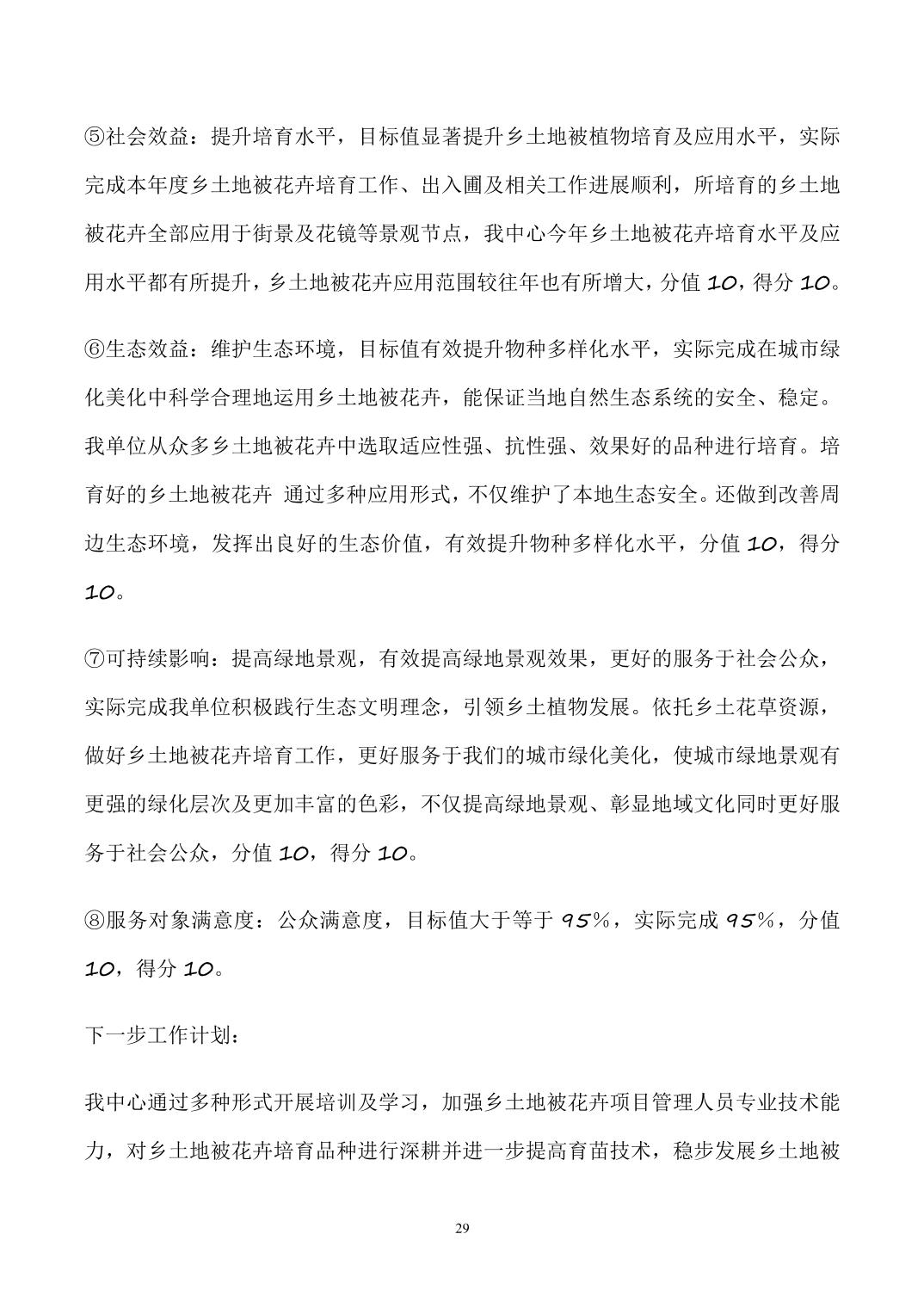 ⑤社会效益：提升培育水平，目标值显著提升乡土地被植物培育及应用水平，实际完成本年度乡土地被花卉培育工作、出入圃及相关工作进展顺利，所培育的乡土地被花卉全部应用于街景及花镜等景观节点，我中心今年乡土地被花卉培育水平及应用水平都有所提升，乡土地被花卉应用范围较往年也有所增大，分值 10，得分 10。

⑥生态效益：维护生态环境，目标值有效提升物种多样化水平，实际完成在城市绿化美化中科学合理地运用乡土地被花卉，能保证当地自然生态系统的安全、稳定。我单位从众多乡土地被花卉中选取适应性强、抗性强、效果好的品种进行培育。培育好的乡土地被花卉 通过多种应用形式，不仅维护了本地生态安全。还做到改善周边生态环境，发挥出良好的生态价值，有效提升物种多样化水平，分值 10，得分 10。

⑦可持续影响：提高绿地景观，有效提高绿地景观效果，更好的服务于社会公众，实际完成我单位积极践行生态文明理念，引领乡土植物发展。依托乡土花草资源，做好乡土地被花卉培育工作，更好服务于我们的城市绿化美化，使城市绿地景观有更强的绿化层次及更加丰富的色彩，不仅提高绿地景观、彰显地域文化同时更好服务于社会公众，分值 10，得分 10。

⑧服务对象满意度：公众满意度，目标值大于等于 95%，实际完成 95%，分值 10，得分 10。

下一步工作计划：

我中心通过多种形式开展培训及学习，加强乡土地被花卉项目管理人员专业技术能力，对乡土地被花卉培育品种进行深耕并进一步提高育苗技术，稳步发展乡土地被

29